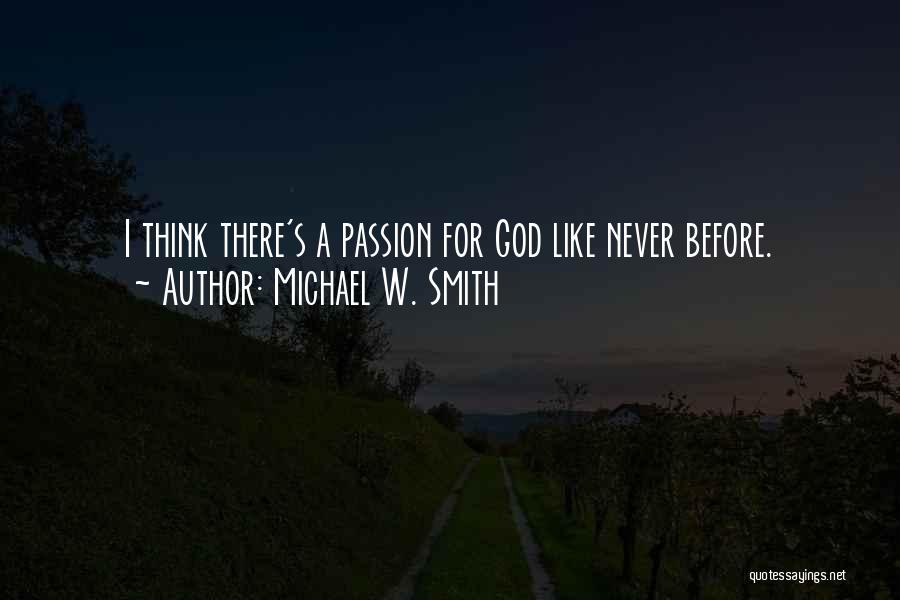 I think there's a passion for God like never before.
~ Author: Michael W. Smith

quotessayings.net